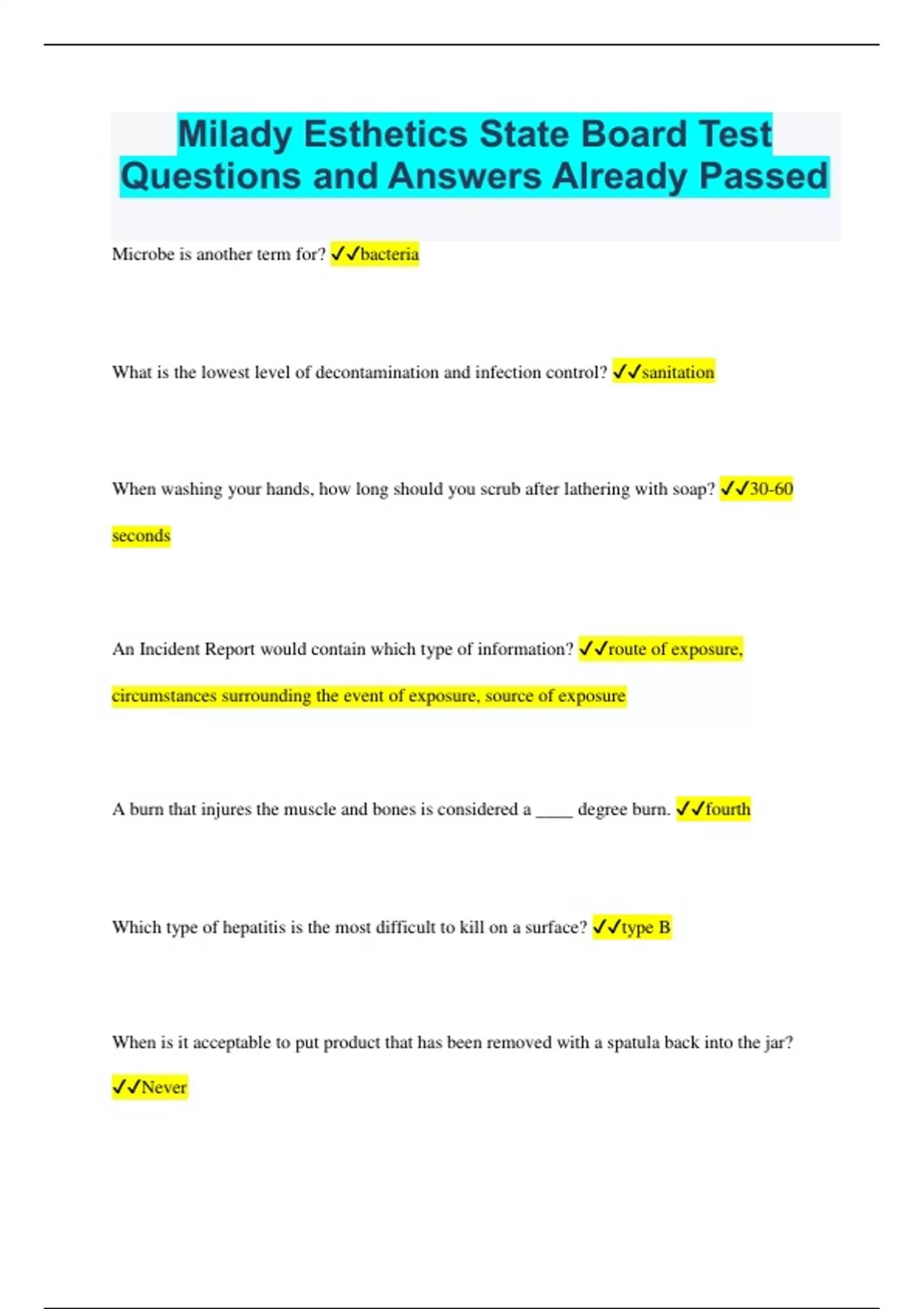 Milady Esthetics State Board Test Questions and Answers Already Passed

Microbe is another term for? ✓✓bacteria

What is the lowest level of decontamination and infection control? ✓✓sanitation

When washing your hands, how long should you scrub after lathering with soap? ✓✓30-60 seconds

An Incident Report would contain which type of information? ✓✓route of exposure, circumstances surrounding the event of exposure, source of exposure

A burn that injures the muscle and bones is considered a ____ degree burn. ✓✓fourth

Which type of hepatitis is the most difficult to kill on a surface? ✓✓type B

When is it acceptable to put product that has been removed with a spatula back into the jar? ✓✓Never